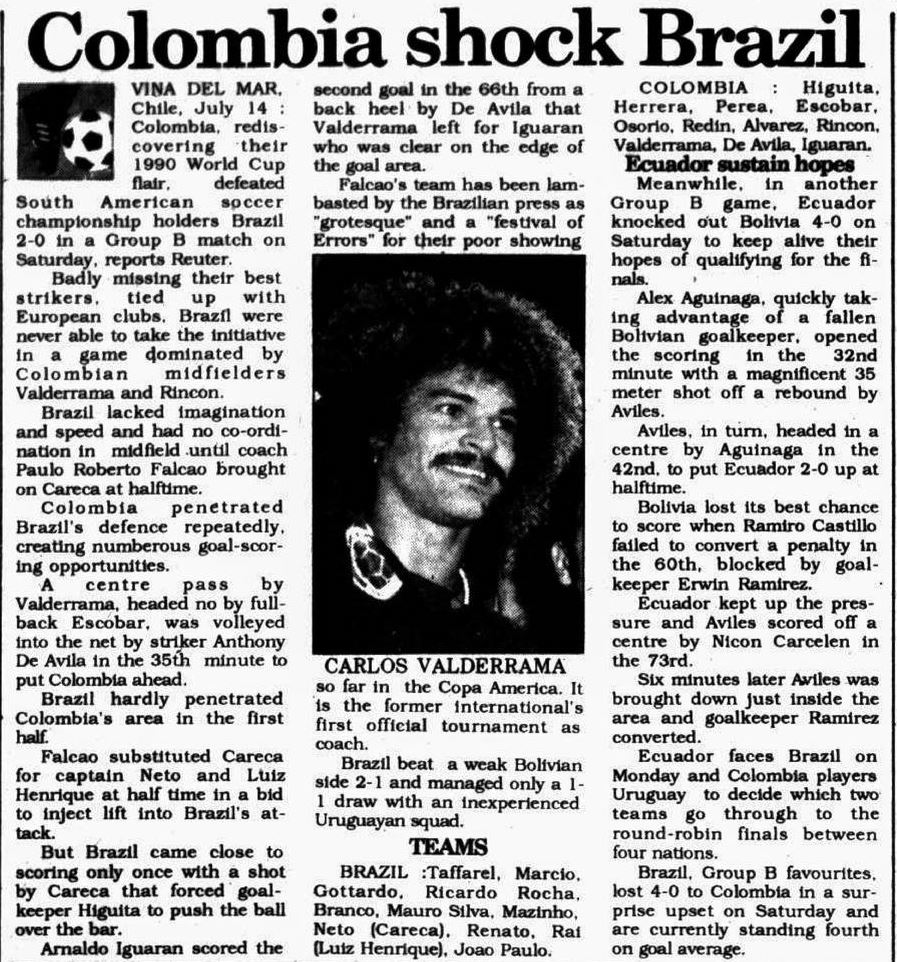 Colombia shock Brazil

VINA DEL MAR, Chile, July 14 : Colombia, rediscovering their 1990 World Cup flair, defeated South American soccer championship holders Brazil 2-0 in a Group B match on Saturday, reports Reuter.

Badly missing their best strikers, tied up with European clubs, Brazil were never able to take the initiative in a game dominated by Colombian midfielders Valderrama and Rincon.

Brazil lacked imagination and speed and had no co-ordination in midfield until coach Paulo Roberto Falcao brought on Careca at halftime.

Colombia penetrated Brazil's defence repeatedly, creating numberous goal-scoring opportunities.

A centre pass by Valderrama, headed no by fullback Escobar, was volleyed into the net by striker Anthony De Avila in the 35th minute to put Colombia ahead.

Brazil hardly penetrated Colombia's area in the first half.

Falcao substituted Careca for captain Neto and Luiz Henrique at half time in a bid to inject lift into Brazil's attack.

But Brazil came close to scoring only once with a shot by Careca that forced goalkeeper Higuita to push the ball over the bar.

Arnaldo Iguaran scored the second goal in the 66th from a back heel by De Avila that Valderrama left for Iguaran who was clear on the edge of the goal area.

Falcao's team has been lambasted by the Brazilian press as "grotesque" and a "festival of Errors" for their poor showing

CARLOS VALDERRAMA

so far in the Copa America. It is the former international's first official tournament as coach.

Brazil beat a weak Bolivian side 2-1 and managed only a 1-1 draw with an inexperienced Uruguayan squad.

TEAMS

BRAZIL :Taffarel, Marcio, Gottardo, Ricardo Rocha, Branco, Mauro Silva, Mazinho, Neto (Careca), Renato, Rai (Luiz Henrique), Joao Paulo.

COLOMBIA : Higuita, Herrera, Perea, Escobar, Osorio, Redin, Alvarez, Rincon, Valderrama, De Avila, Iguaran.

Ecuador sustain hopes

Meanwhile, in another Group B game, Ecuador knocked out Bolivia 4-0 on Saturday to keep alive their hopes of qualifying for the finals.

Alex Aguinaga, quickly taking advantage of a fallen Bolivian goalkeeper, opened the scoring in the 32nd minute with a magnificent 35 meter shot off a rebound by Aviles.

Aviles, in turn, headed in a centre by Aguinaga in the 42nd, to put Ecuador 2-0 up at halftime.

Bolivia lost its best chance to score when Ramiro Castillo failed to convert a penalty in the 60th, blocked by goalkeeper Erwin Ramirez.

Ecuador kept up the pressure and Aviles scored off a centre by Nicon Carcelen in the 73rd.

Six minutes later Aviles was brought down just inside the area and goalkeeper Ramirez converted.

Ecuador faces Brazil on Monday and Colombia players Uruguay to decide which two teams go through to the round-robin finals between four nations.

Brazil, Group B favourites, lost 4-0 to Colombia in a surprise upset on Saturday and are currently standing fourth on goal average.